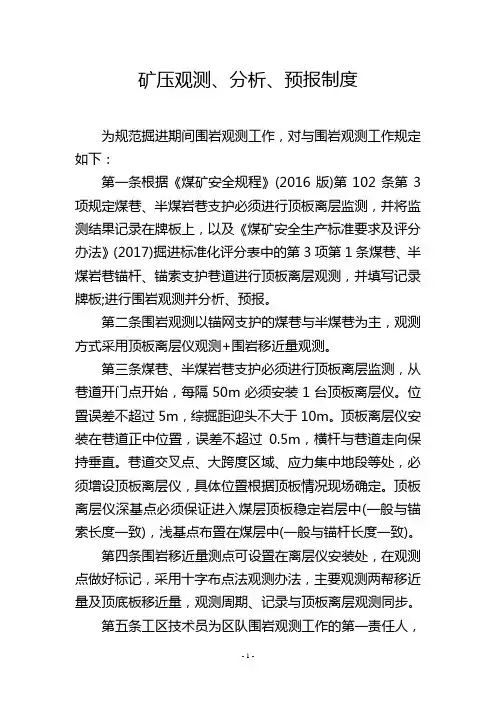 矿压观测、分析、预报制度

为规范掘进期间围岩观测工作，对与围岩观测工作规定如下：

第一条根据《煤矿安全规程》(2016 版)第 102 条第 3 项规定煤巷、半煤岩巷支护必须进行顶板离层监测，并将监测结果记录在牌板上，以及《煤矿安全生产标准要求及评分办法》(2017)掘进标准化评分表中的第 3 项第 1 条煤巷、半煤岩巷锚杆、锚索支护巷道进行顶板离层观测，并填写记录牌板;进行围岩观测并分析、预报。

第二条围岩观测以锚网支护的煤巷与半煤巷为主，观测方式采用顶板离层仪观测+围岩移近量观测。

第三条煤巷、半煤岩巷支护必须进行顶板离层监测，从巷道开门点开始，每隔 50m 必须安装 1 台顶板离层仪。位置误差不超过 5m，综掘距迎头不大于 10m。顶板离层仪安装在巷道正中位置，误差不超过 0.5m，横杆与巷道走向保持垂直。巷道交叉点、大跨度区域、应力集中地段等处，必须增设顶板离层仪，具体位置根据顶板情况现场确定。顶板离层仪深基点必须保证进入煤层顶板稳定岩层中(一般与锚索长度一致)，浅基点布置在煤层中(一般与锚杆长度一致)。

第四条围岩移近量测点可设置在离层仪安装处，在观测点做好标记，采用十字布点法观测办法，主要观测两帮移近量及顶底板移近量，观测周期、记录与顶板离层观测同步。

第五条工区技术员为区队围岩观测工作的第一责任人，

-1-